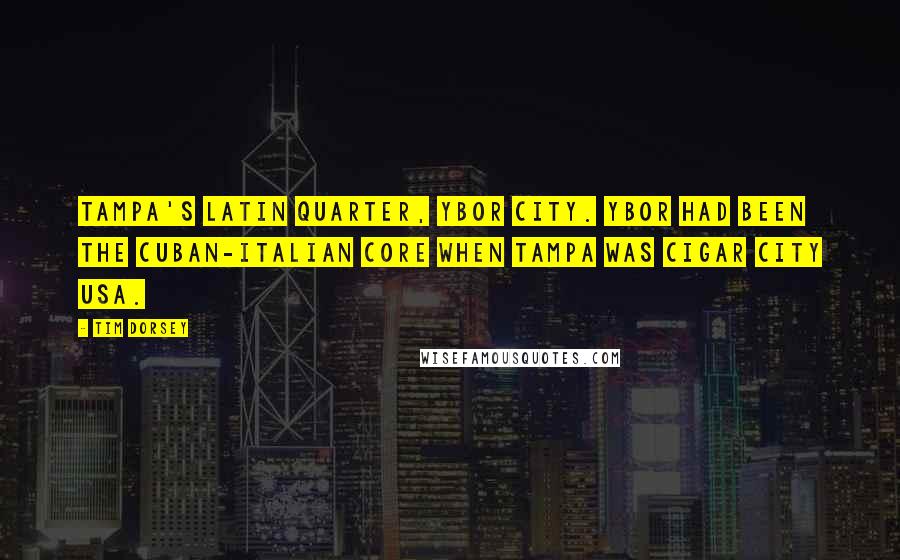 TAMPA'S LATIN QUARTER, YBOR CITY. YBOR HAD BEEN THE CUBAN-ITALIAN CORE WHEN TAMPA WAS CIGAR CITY USA.

- TIM DORSEY

WISEFAMOUSQUOTES.COM